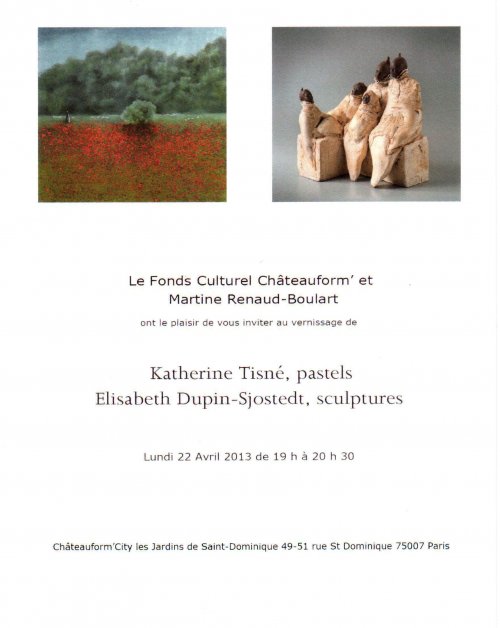 Le Fonds Culturel Châteauform' et
Martine Renaud-Boulart

ont le plaisir de vous inviter au vernissage de

Katherine Tisné, pastels
Elisabeth Dupin-Sjostedt, sculptures

Lundi 22 Avril 2013 de 19 h à 20 h 30

Châteauform'City les Jardins de Saint-Dominique 49-51 rue St Dominique 75007 Paris